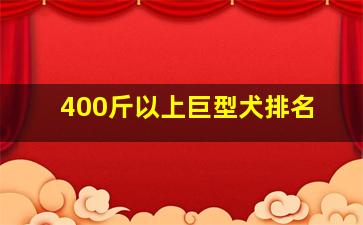 400斤以上巨型犬排名